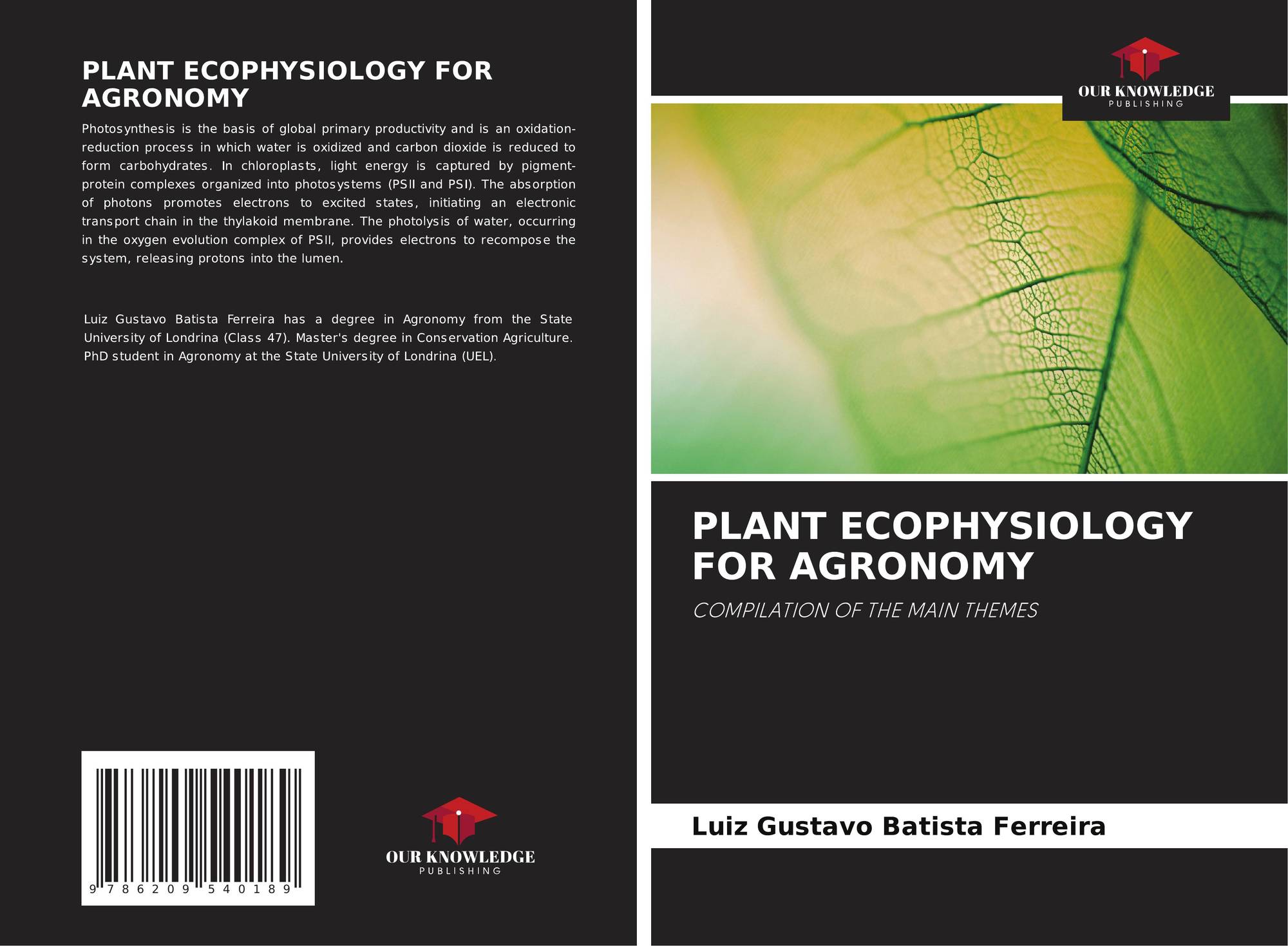 PLANT ECOPHYSIOLOGY FOR AGRONOMY

Photosynthesis is the basis of global primary productivity and is an oxidation-reduction process in which water is oxidized and carbon dioxide is reduced to form carbohydrates. In chloroplasts, light energy is captured by pigment-protein complexes organized into photosystems (PSII and PSI). The absorption of photons promotes electrons to excited states, initiating an electronic transport chain in the thylakoid membrane. The photolysis of water, occurring in the oxygen evolution complex of PSII, provides electrons to recompose the system, releasing protons into the lumen.

Luiz Gustavo Batista Ferreira has a degree in Agronomy from the State University of Londrina (Class 47). Master's degree in Conservation Agriculture. PhD student in Agronomy at the State University of Londrina (UEL).

9 786209 540189

OUR KNOWLEDGE
PUBLISHING

OUR KNOWLEDGE
PUBLISHING

PLANT ECOPHYSIOLOGY FOR AGRONOMY

COMPILATION OF THE MAIN THEMES

Luiz Gustavo Batista Ferreira